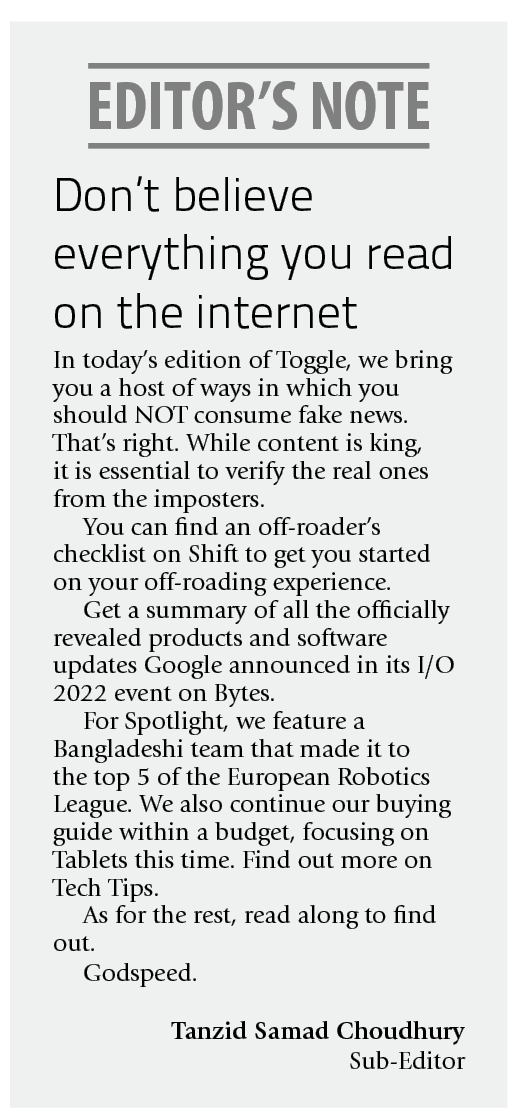 EDITOR'S NOTE

Don't believe everything you read on the internet

In today's edition of Toggle, we bring you a host of ways in which you should NOT consume fake news. That's right. While content is king, it is essential to verify the real ones from the imposters.

You can find an off-roader's checklist on Shift to get you started on your off-roading experience.

Get a summary of all the officially revealed products and software updates Google announced in its I/O 2022 event on Bytes.

For Spotlight, we feature a Bangladeshi team that made it to the top 5 of the European Robotics League. We also continue our buying guide within a budget, focusing on Tablets this time. Find out more on Tech Tips.

As for the rest, read along to find out.

Godspeed.

Tanzid Samad Choudhury
Sub-Editor